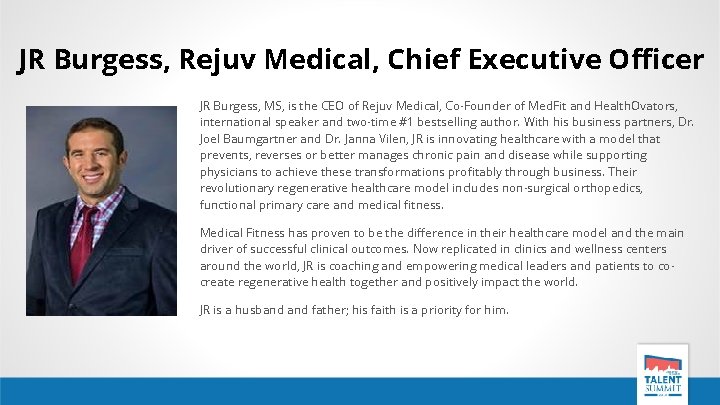 JR Burgess, Rejuv Medical, Chief Executive Officer

JR Burgess, MS, is the CEO of Rejuv Medical, Co-Founder of MedFit and HealthOvators, international speaker and two-time #1 bestselling author. With his business partners, Dr. Joel Baumgartner and Dr. Janna Vilen, JR is innovating healthcare with a model that prevents, reverses or better manages chronic pain and disease while supporting physicians to achieve these transformations profitably through business. Their revolutionary regenerative healthcare model includes non-surgical orthopedics, functional primary care and medical fitness.

Medical Fitness has proven to be the difference in their healthcare model and the main driver of successful clinical outcomes. Now replicated in clinics and wellness centers around the world, JR is coaching and empowering medical leaders and patients to co-create regenerative health together and positively impact the world.

JR is a husband and father; his faith is a priority for him.

TALENT SUMMIT